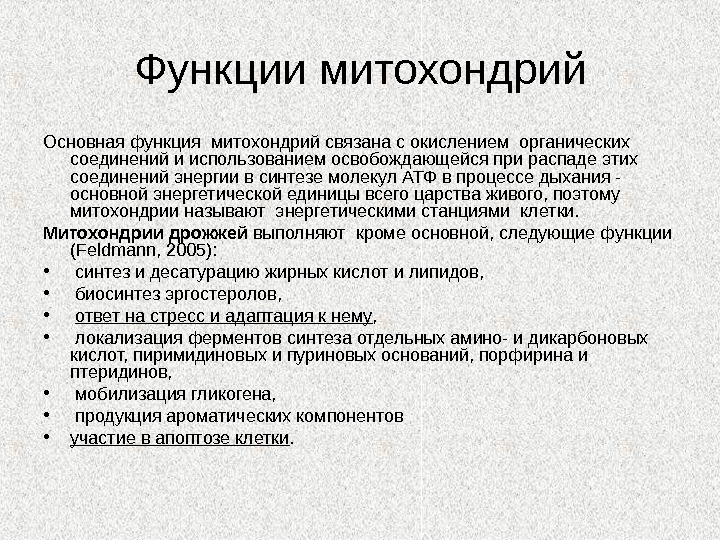 Функции митохондрий

Основная функция митохондрий связана с окислением органических соединений и использованием освобождающейся при распаде этих соединений энергии в синтезе молекул АТФ в процессе дыхания - основной энергетической единицы всего царства живого, поэтому митохондрии называют энергетическими станциями клетки.

Митохондрии дрожжей выполняют кроме основной, следующие функции (Feldmann, 2005):

• синтез и десатурацию жирных кислот и липидов,
• биосинтез эргостеролов,
• ответ на стресс и адаптация к нему,
• локализация ферментов синтеза отдельных амино- и дикарбоновых кислот, пиримидиновых и пуриновых оснований, порфирина и птеридинов,
• мобилизация гликогена,
• продукция ароматических компонентов
• участие в апоптозе клетки.